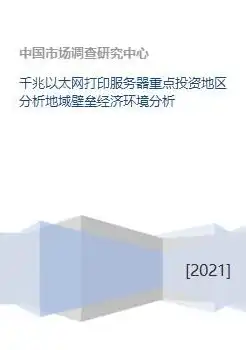 中国市场调查研究中心

千兆以太网打印服务器重点投资地区分析地域壁垒经济环境分析

[2021]